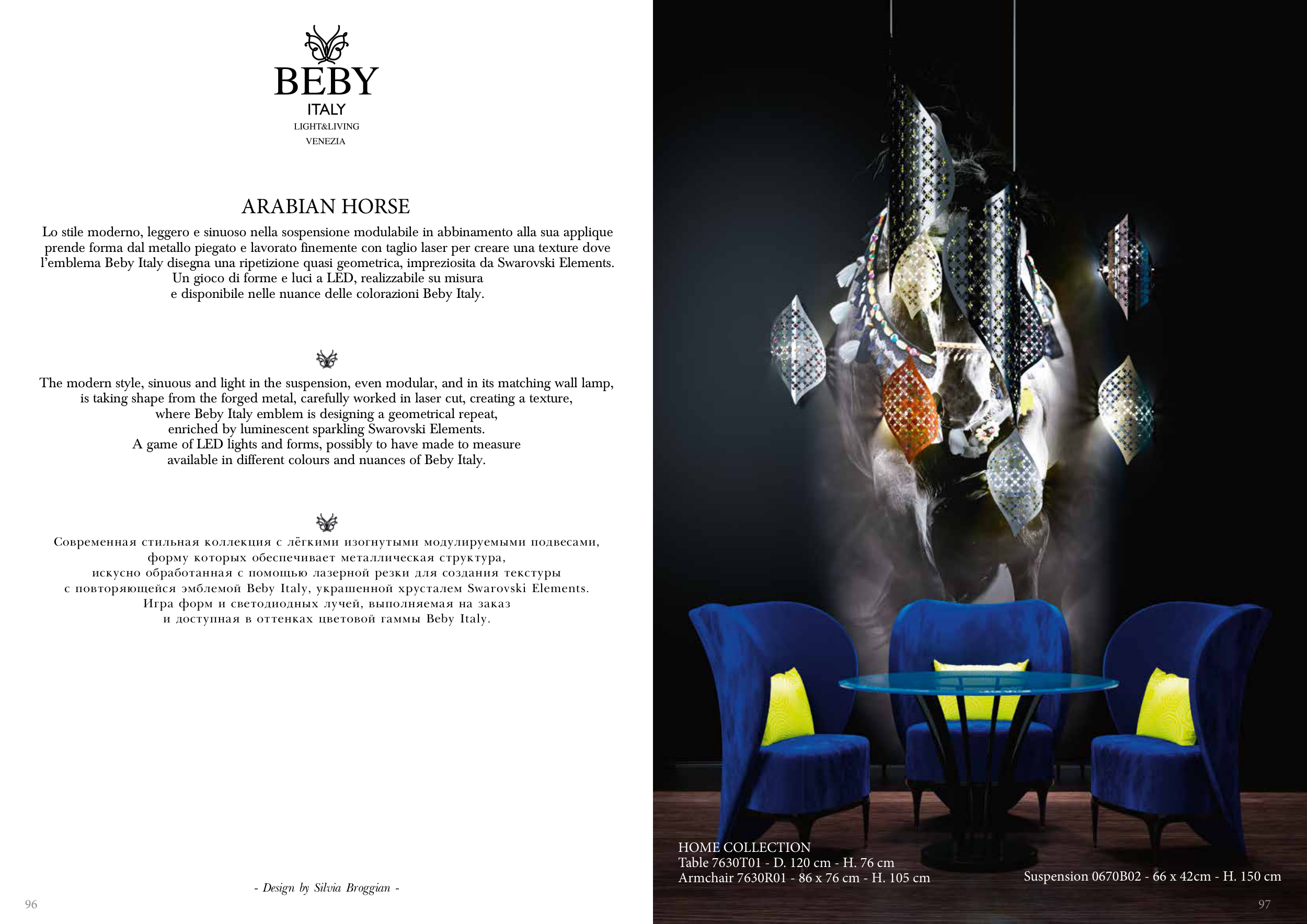 BEBY
ITALY
LIGHT&LIVING
VENEZIA

ARABIAN HORSE

Lo stile moderno, leggero e sinuoso nella sospensione modulabile in abbinamento alla sua applique prende forma dal metallo piegato e lavorato finemente con taglio laser per creare una texture dove l'emblema Beby Italy disegna una ripetizione quasi geometrica, impreziosita da Swarovski Elements. Un gioco di forme e luci a LED, realizzabile su misura e disponibile nelle nuance delle colorazioni Beby Italy.

The modern style, sinuous and light in the suspension, even modular, and in its matching wall lamp, is taking shape from the forged metal, carefully worked in laser cut, creating a texture, where Beby Italy emblem is designing a geometrical repeat, enriched by luminescent sparkling Swarovski Elements. A game of LED lights and forms, possibly to have made to measure available in different colours and nuances of Beby Italy.

Современная стильная коллекция с лёгкими изогнутыми модулируемыми подвесами, форму которых обеспечивает металлическая структура, искусно обработанная с помощью лазерной резки для создания текстуры с повторяющейся эмблемой Beby Italy, украшенной хрусталем Swarovski Elements. Игра форм и светодиодных лучей, выполняемая на заказ и доступная в оттенках цветовой гаммы Beby Italy.

- Design by Silvia Broggian -

96

HOME COLLECTION
Table 7630T01 - D. 120 cm - H. 76 cm
Armchair 7630R01 - 86 x 76 cm - H. 105 cm

Suspension 0670B02 - 66 x 42cm - H. 150 cm

97